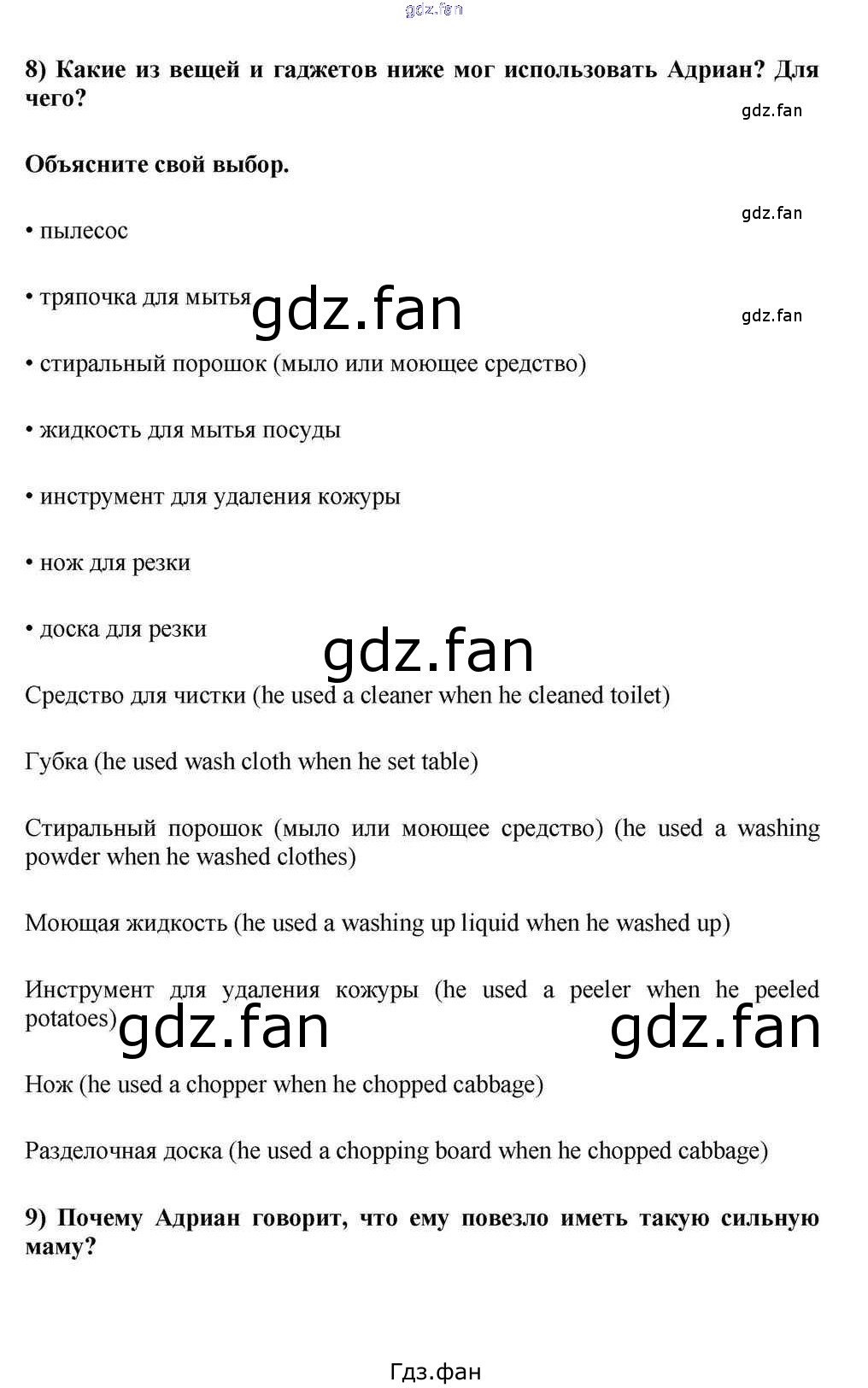 8) Какие из вещей и гаджетов ниже мог использовать Адриан? Для чего?

Объясните свой выбор.

• пылесос

• тряпочка для мытья

• стиральный порошок (мыло или моющее средство)

• жидкость для мытья посуды

• инструмент для удаления кожуры

• нож для резки

• доска для резки

Средство для чистки (he used a cleaner when he cleaned toilet)

Губка (he used wash cloth when he set table)

Стиральный порошок (мыло или моющее средство) (he used a washing powder when he washed clothes)

Моющая жидкость (he used a washing up liquid when he washed up)

Инструмент для удаления кожуры (he used a peeler when he peeled potatoes)

Нож (he used a chopper when he chopped cabbage)

Разделочная доска (he used a chopping board when he chopped cabbage)

9) Почему Адриан говорит, что ему повезло иметь такую сильную маму?

Гдз.фан

gdz.fan